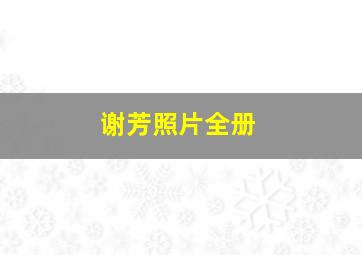 谢芳照片全册